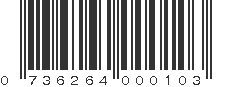 0 736264 000103